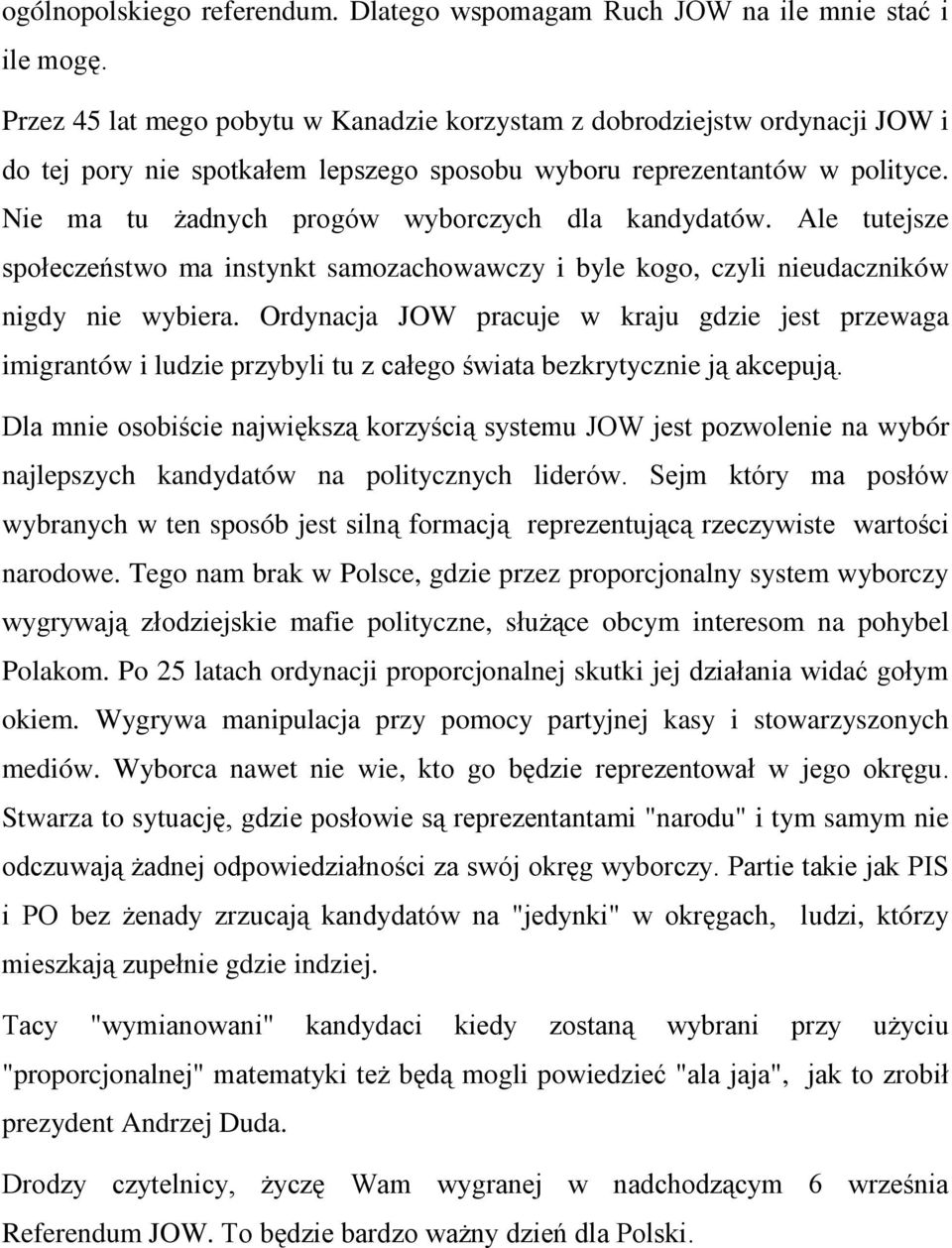 ogólnopolskiego referendum. Dlatego wspomagam Ruch JOW na ile mnie stać i ile mogę.

Przez 45 lat mego pobytu w Kanadzie korzystam z dobrodziejstw ordynacji JOW i do tej pory nie spotkałem lepszego sposobu wyboru reprezentantów w polityce. Nie ma tu żadnych progów wyborczych dla kandydatów. Ale tutejsze społeczeństwo ma instynkt samozachowawczy i byle kogo, czyli nieudaczników nigdy nie wybiera. Ordynacja JOW pracuje w kraju gdzie jest przewaga imigrantów i ludzie przybyli tu z całego świata bezkrytycznie ją akcepują.

Dla mnie osobiście największą korzyścią systemu JOW jest pozwolenie na wybór najlepszych kandydatów na politycznych liderów. Sejm który ma posłów wybranych w ten sposób jest silną formacją reprezentującą rzeczywiste wartości narodowe. Tego nam brak w Polsce, gdzie przez proporcjonalny system wyborczy wygrywają złodziejskie mafie polityczne, służące obcym interesom na pohybel Polakom. Po 25 latach ordynacji proporcjonalnej skutki jej działania widać gołym okiem. Wygrywa manipulacja przy pomocy partyjnej kasy i stowarzyszonych mediów. Wyborca nawet nie wie, kto go będzie reprezentował w jego okręgu. Stwarza to sytuację, gdzie posłowie są reprezentantami "narodu" i tym samym nie odczuwają żadnej odpowiedziałności za swój okręg wyborczy. Partie takie jak PIS i PO bez żenady zrzucają kandydatów na "jedynki" w okręgach, ludzi, którzy mieszkają zupełnie gdzie indziej.

Tacy "wymianowani" kandydaci kiedy zostaną wybrani przy użyciu "proporcjonalnej" matematyki też będą mogli powiedzieć "ala jaja", jak to zrobił prezydent Andrzej Duda.

Drodzy czytelnicy, życzę Wam wygranej w nadchodzącym 6 września Referendum JOW. To będzie bardzo ważny dzień dla Polski.